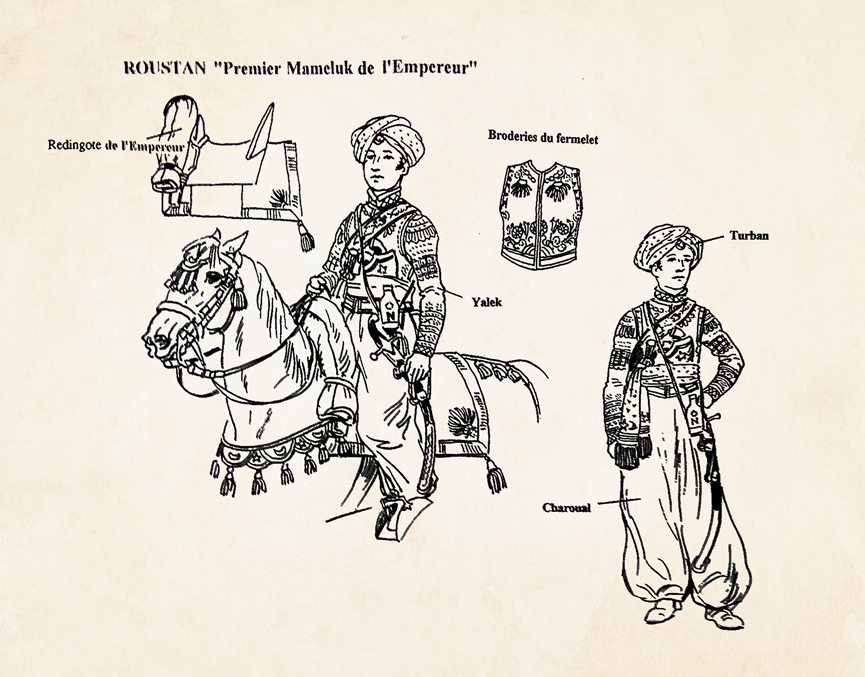 ROUSTAN "Premier Mameluk de l'Empereur"

Redingote de l'Empereur

Broderies du fermelet

Turban

Yalek

Charoual